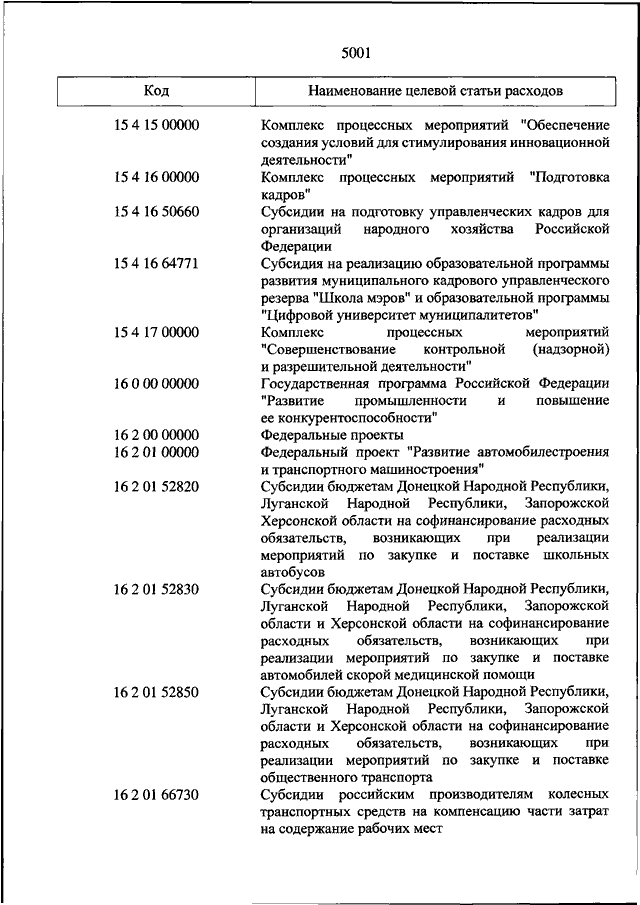 5001

| Код | Наименование целевой статьи расходов |
|---|---|
| 15 4 15 00000 | Комплекс процессных мероприятий "Обеспечение создания условий для стимулирования инновационной деятельности" |
| 15 4 16 00000 | Комплекс процессных мероприятий "Подготовка кадров" |
| 15 4 16 50660 | Субсидии на подготовку управленческих кадров для организаций народного хозяйства Российской Федерации |
| 15 4 16 64771 | Субсидия на реализацию образовательной программы развития муниципального кадрового управленческого резерва "Школа мэров" и образовательной программы "Цифровой университет муниципалитетов" |
| 15 4 17 00000 | Комплекс процессных мероприятий "Совершенствование контрольной (надзорной) и разрешительной деятельности" |
| 16 0 00 00000 | Государственная программа Российской Федерации "Развитие промышленности и повышение ее конкурентоспособности" |
| 16 2 00 00000 | Федеральные проекты |
| 16 2 01 00000 | Федеральный проект "Развитие автомобилестроения и транспортного машиностроения" |
| 16 2 01 52820 | Субсидии бюджетам Донецкой Народной Республики, Луганской Народной Республики, Запорожской Херсонской области на софинансирование расходных обязательств, возникающих при реализации мероприятий по закупке и поставке школьных автобусов |
| 16 2 01 52830 | Субсидии бюджетам Донецкой Народной Республики, Луганской Народной Республики, Запорожской области и Херсонской области на софинансирование расходных обязательств, возникающих при реализации мероприятий по закупке и поставке автомобилей скорой медицинской помощи |
| 16 2 01 52850 | Субсидии бюджетам Донецкой Народной Республики, Луганской Народной Республики, Запорожской области и Херсонской области на софинансирование расходных обязательств, возникающих при реализации мероприятий по закупке и поставке общественного транспорта |
| 16 2 01 66730 | Субсидии российским производителям колесных транспортных средств на компенсацию части затрат на содержание рабочих мест |